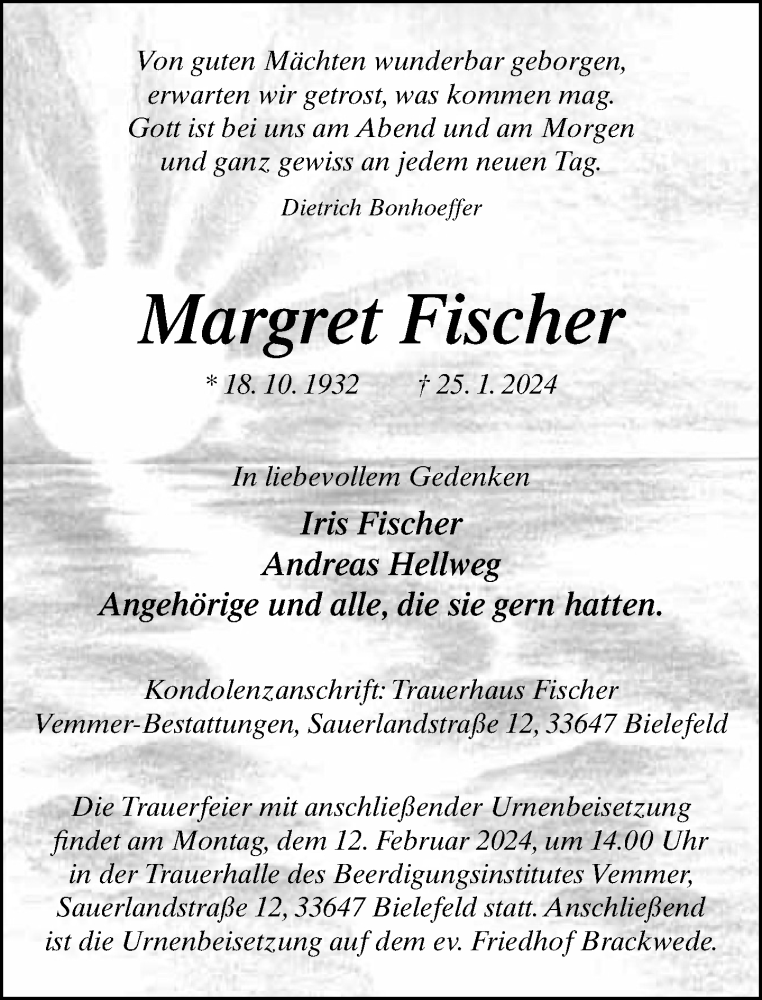 Von guten Mächten wunderbar geborgen,
erwarten wir getrost, was kommen mag.
Gott ist bei uns am Abend und am Morgen
und ganz gewiss an jedem neuen Tag.

Dietrich Bonhoeffer

Margret Fischer

* 18. 10. 1932 † 25. 1. 2024

In liebevollem Gedenken
Iris Fischer
Andreas Hellweg
Angehörige und alle, die sie gern hatten.

Kondolenzanschrift: Trauerhaus Fischer
Vemmer-Bestattungen, Sauerlandstraße 12, 33647 Bielefeld

Die Trauerfeier mit anschließender Urnenbeisetzung findet am Montag, dem 12. Februar 2024, um 14.00 Uhr in der Trauerhalle des Beerdigungsinstitutes Vemmer, Sauerlandstraße 12, 33647 Bielefeld statt. Anschließend ist die Urnenbeisetzung auf dem ev. Friedhof Brackwede.